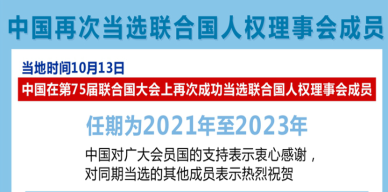 中国再次当选联合国人权理事会成员

当地时间10月13日

中国在第75届联合国大会上再次成功当选联合国人权理事会成员

任期为2021年至2023年

中国对广大会员国的支持表示衷心感谢，
对同期当选的其他成员表示热烈祝贺